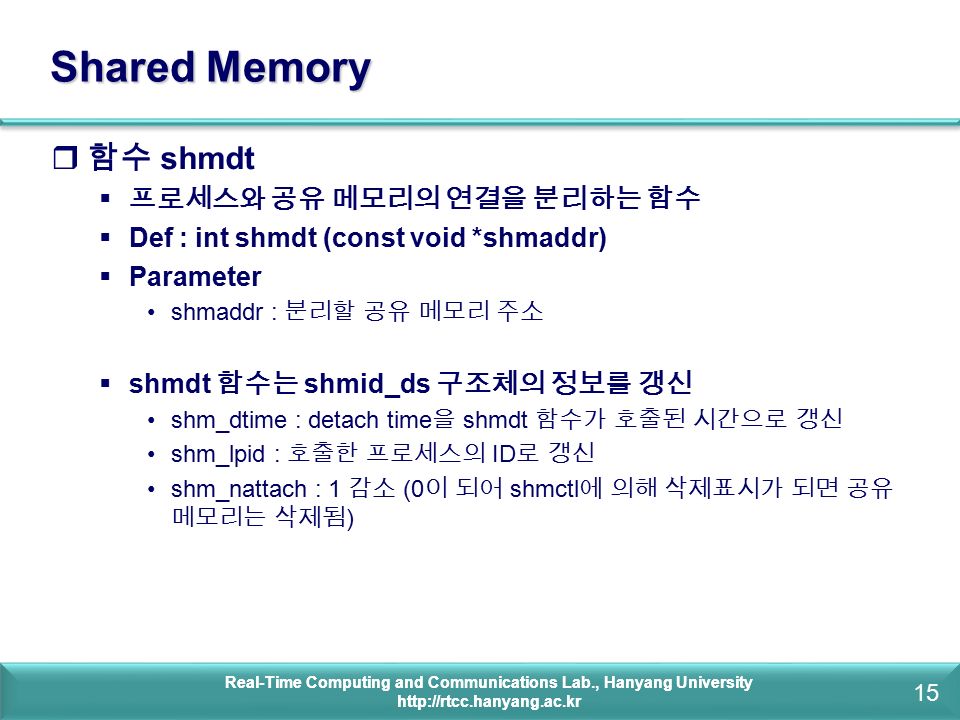 Shared Memory

❒ 함수 shmdt

▪ 프로세스와 공유 메모리의 연결을 분리하는 함수

▪ Def : int shmdt (const void *shmaddr)

▪ Parameter

• shmaddr : 분리할 공유 메모리 주소

▪ shmdt 함수는 shmid_ds 구조체의 정보를 갱신

• shm_dtime : detach time을 shmdt 함수가 호출된 시간으로 갱신

• shm_lpid : 호출한 프로세스의 ID로 갱신

• shm_nattach : 1 감소 (0이 되어 shmctl에 의해 삭제표시가 되면 공유 메모리는 삭제됨)

Real-Time Computing and Communications Lab., Hanyang University
http://rtcc.hanyang.ac.kr

15